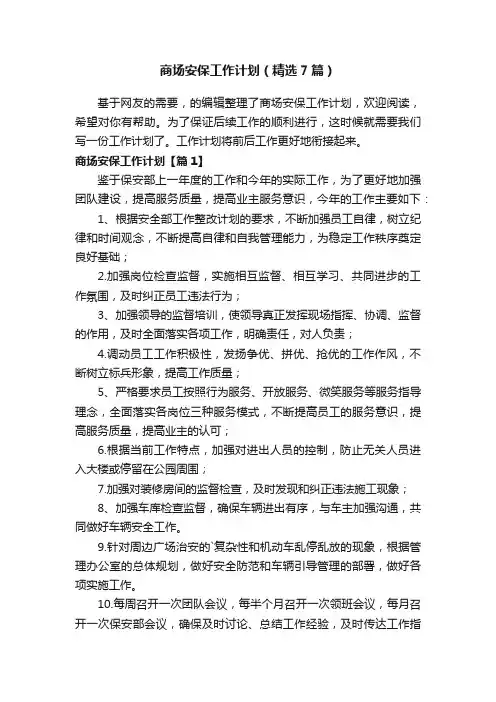 商场安保工作计划（精选7篇）

基于网友的需要，的编辑整理了商场安保工作计划，欢迎阅读，希望对你有帮助。为了保证后续工作的顺利进行，这时候就需要我们写一份工作计划了。工作计划将前后工作更好地衔接起来。

商场安保工作计划【篇1】

鉴于保安部上一年度的工作和今年的实际工作，为了更好地加强团队建设，提高服务质量，提高业主服务意识，今年的工作主要如下：

1、根据安全部工作整改计划的要求，不断加强员工自律，树立纪律和时间观念，不断提高自律和自我管理能力，为稳定工作秩序奠定良好基础；

2.加强岗位检查监督，实施相互监督、相互学习、共同进步的工作氛围，及时纠正员工违法行为；

3、加强领导的监督培训，使领导真正发挥现场指挥、协调、监督的作用，及时全面落实各项工作，明确责任，对人负责；

4.调动员工工作积极性，发扬争优、拼优、抢优的工作作风，不断树立标兵形象，提高工作质量；

5、严格要求员工按照行为服务、开放服务、微笑服务等服务指导理念，全面落实各岗位三种服务模式，不断提高员工的服务意识，提高服务质量，提高业主的认可；

6.根据当前工作特点，加强对进出人员的控制，防止无关人员进入大楼或停留在公园周围；

7.加强对装修房间的监督检查，及时发现和纠正违法施工现象；

8、加强车库检查监督，确保车辆进出有序，与车主加强沟通，共同做好车辆安全工作。

9.针对周边广场治安的`复杂性和机动车乱停乱放的现象，根据管理办公室的总体规划，做好安全防范和车辆引导管理的部署，做好各项实施工作。

10.每周召开一次团队会议，每半个月召开一次领班会议，每月召开一次保安部会议，确保及时讨论、总结工作经验，及时传达工作指